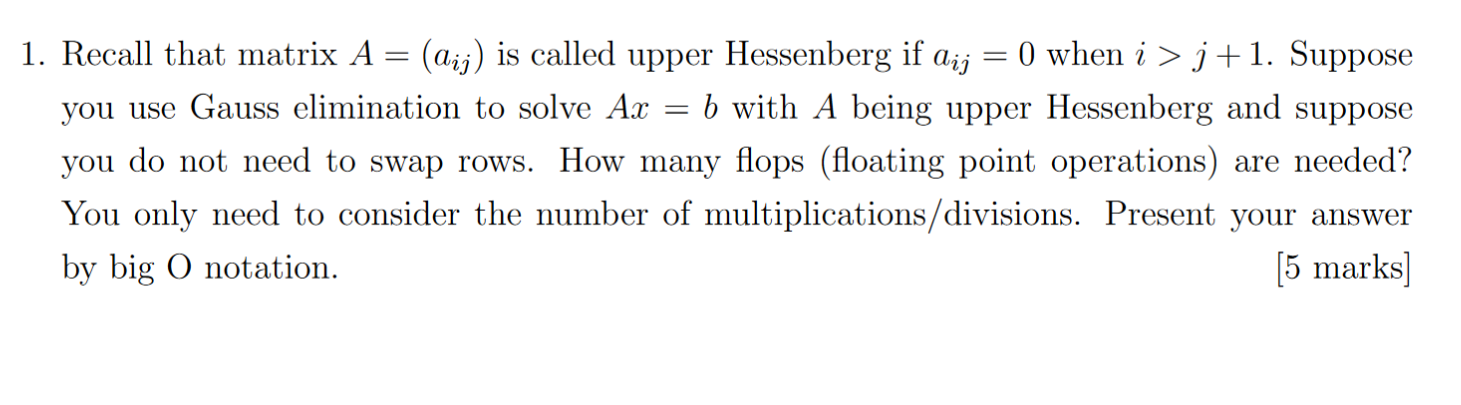 1. Recall that matrix $A = (a_{ij})$ is called upper Hessenberg if $a_{ij} = 0$ when $i > j + 1$. Suppose you use Gauss elimination to solve $Ax = b$ with $A$ being upper Hessenberg and suppose you do not need to swap rows. How many flops (floating point operations) are needed? You only need to consider the number of multiplications/divisions. Present your answer by big O notation. [5 marks]